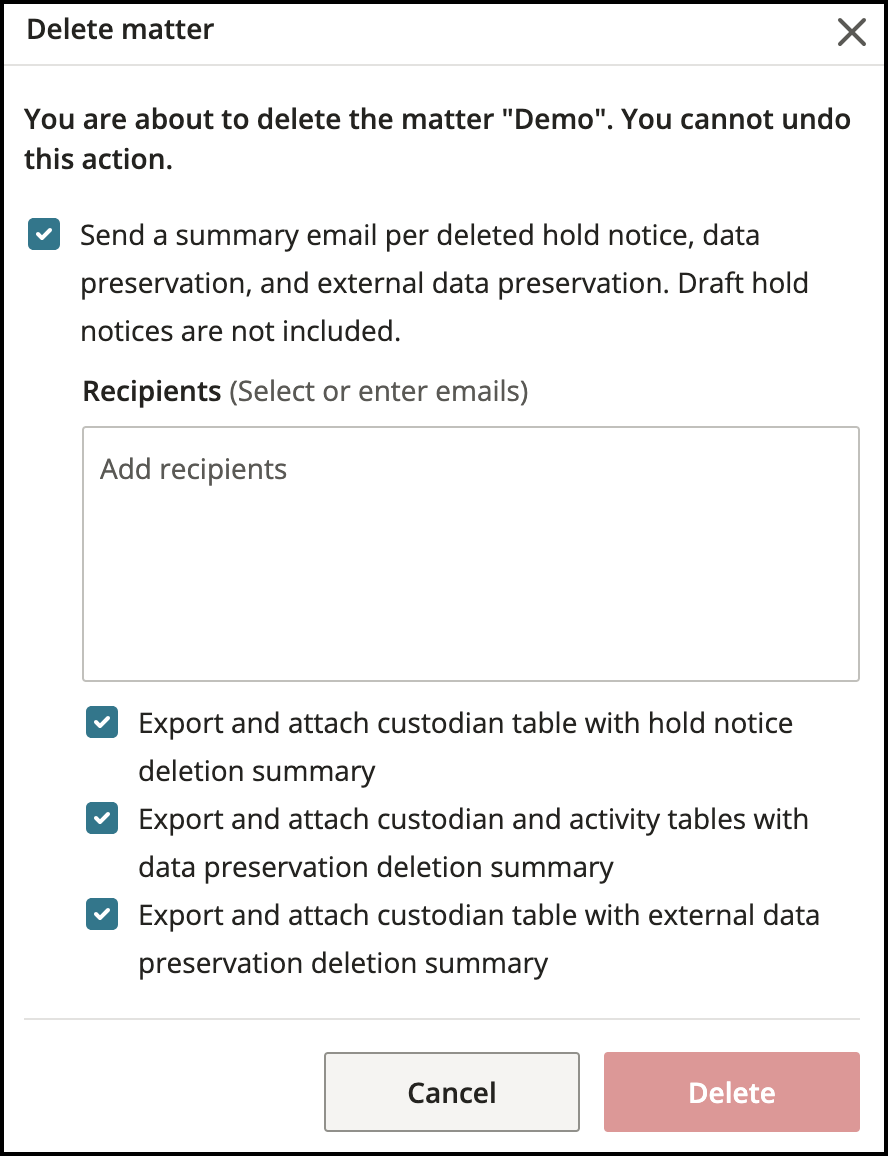 Delete matter

You are about to delete the matter "Demo". You cannot undo this action.

Send a summary email per deleted hold notice, data preservation, and external data preservation. Draft hold notices are not included.

Recipients (Select or enter emails)

Add recipients

Export and attach custodian table with hold notice deletion summary

Export and attach custodian and activity tables with data preservation deletion summary

Export and attach custodian table with external data preservation deletion summary

Cancel

Delete